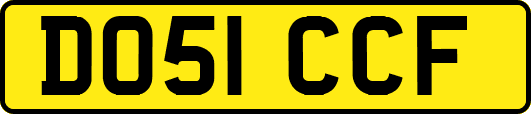 DO51 CCF